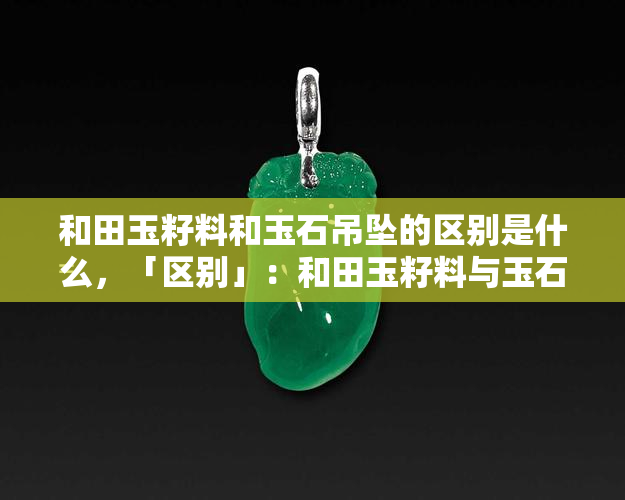 和田玉籽料和玉石吊坠的区别是什么，「区别」：和田玉籽料与玉石